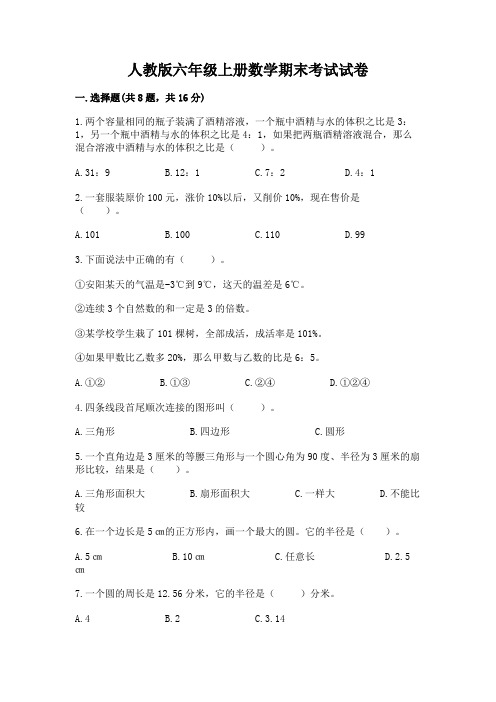 人教版六年级上册数学期末考试试卷

一.选择题(共8题，共16分)

1.两个容量相同的瓶子装满了酒精溶液，一个瓶中酒精与水的体积之比是3：1，另一个瓶中酒精与水的体积之比是4：1，如果把两瓶酒精溶液混合，那么混合溶液中酒精与水的体积之比是（　　）。

A.31：9　　B.12：1　　C.7：2　　D.4：1

2.一套服装原价100元，涨价10%以后，又削价10%，现在售价是（　　）。

A.101　　B.100　　C.110　　D.99

3.下面说法中正确的有（　　）。

①安阳某天的气温是-3℃到9℃，这天的温差是6℃。

②连续3个自然数的和一定是3的倍数。

③某学校学生栽了101棵树，全部成活，成活率是101%。

④如果甲数比乙数多20%，那么甲数与乙数的比是6：5。

A.①②　　B.①③　　C.②④　　D.①②④

4.四条线段首尾顺次连接的图形叫（　　）。

A.三角形　　B.四边形　　C.圆形

5.一个直角边是3厘米的等腰三角形与一个圆心角为90度、半径为3厘米的扇形比较，结果是（　　）。

A.三角形面积大　　B.扇形面积大　　C.一样大　　D.不能比较

6.在一个边长是5㎝的正方形内，画一个最大的圆。它的半径是（　　）。

A.5㎝　　B.10㎝　　C.任意长　　D.2.5㎝

7.一个圆的周长是12.56分米，它的半径是（　　）分米。

A.4　　B.2　　C.3.14